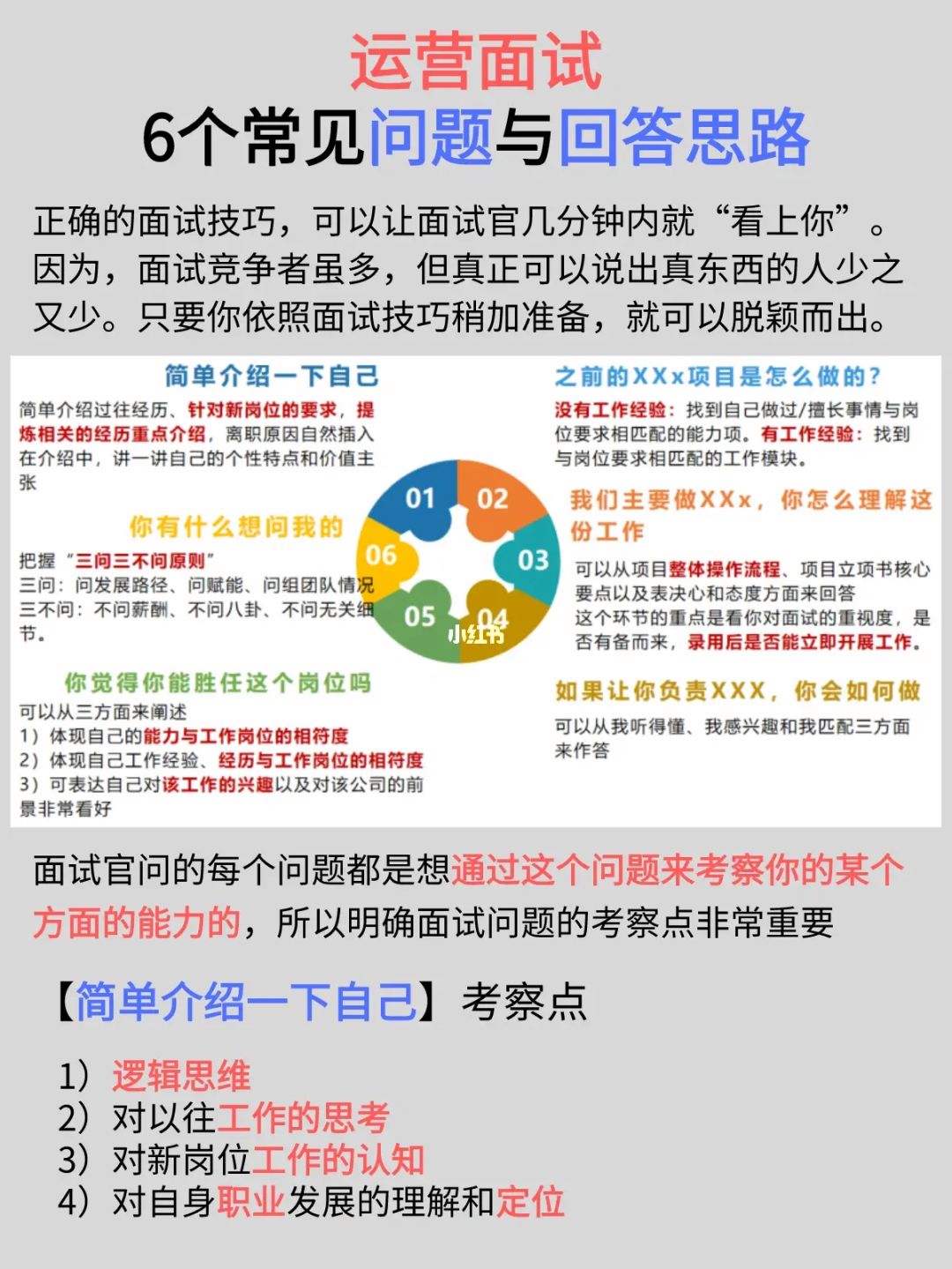 运营面试
6个常见问题与回答思路

正确的面试技巧，可以让面试官几分钟内就“看上你”。因为，面试竞争者虽多，但真正可以说出真东西的人少之又少。只要你依照面试技巧稍加准备，就可以脱颖而出。

简单介绍一下自己

简单介绍过往经历、针对新岗位的要求，提炼相关的经历重点介绍，离职原因自然插入在介绍中，讲一讲自己的个性特点和价值主张

你有什么想问我的

把握“三问三不问原则”
三问：问发展路径、问赋能、问组团队情况
三不问：不问薪酬、不问八卦、不问无关细节。

你觉得你能胜任这个岗位吗

可以从三方面来阐述
1）体现自己的能力与工作岗位的相符度
2）体现自己工作经验、经历与工作岗位的相符度
3）可表达自己对该工作的兴趣以及对该公司的前景非常看好

01 02 03 04 05 06

小红书

之前的XXx项目是怎么做的？

没有工作经验：找到自己做过/擅长事情与岗位要求相匹配的能力项。有工作经验：找到与岗位要求相匹配的工作模块。

我们主要做XXx，你怎么理解这份工作

可以从项目整体操作流程、项目立项书核心要点以及表决心和态度方面来回答
这个环节的重点是看你对面试的重视度，是否有备而来，录用后是否能立即开展工作。

如果让你负责XXX，你会如何做

可以从我听得懂、我感兴趣和我匹配三方面来作答

面试官问的每个问题都是想通过这个问题来考察你的某个方面的能力的，所以明确面试问题的考察点非常重要

【简单介绍一下自己】考察点

1）逻辑思维
2）对以往工作的思考
3）对新岗位工作的认知
4）对自身职业发展的理解和定位